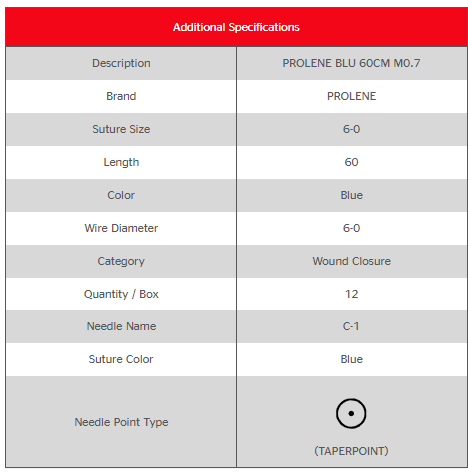 | Additional Specifications | |
|---|---|
| Description | PROLENE BLU 60CM M0.7 |
| Brand | PROLENE |
| Suture Size | 6-0 |
| Length | 60 |
| Color | Blue |
| Wire Diameter | 6-0 |
| Category | Wound Closure |
| Quantity / Box | 12 |
| Needle Name | C-1 |
| Suture Color | Blue |
| Needle Point Type | (TAPERPOINT) |